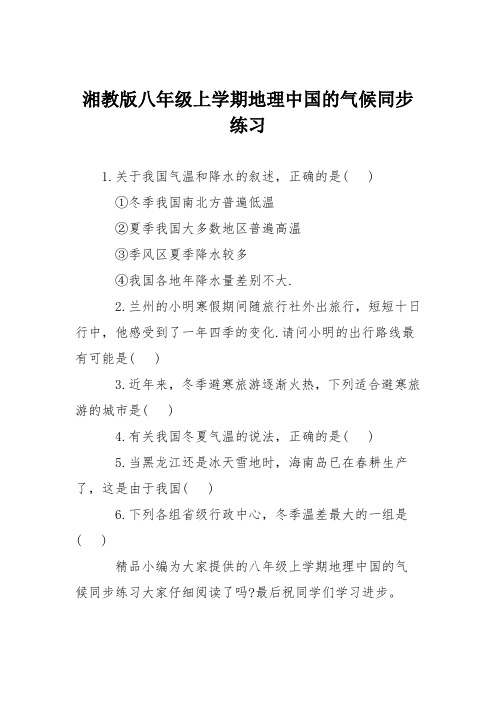 湘教版八年级上学期地理中国的气候同步练习

1.关于我国气温和降水的叙述，正确的是( )

①冬季我国南北方普遍低温

②夏季我国大多数地区普遍高温

③季风区夏季降水较多

④我国各地年降水量差别不大.

2.兰州的小明寒假期间随旅行社外出旅行，短短十日行中，他感受到了一年四季的变化.请问小明的出行路线最有可能是( )

3.近年来，冬季避寒旅游逐渐火热，下列适合避寒旅游的城市是( )

4.有关我国冬夏气温的说法，正确的是( )

5.当黑龙江还是冰天雪地时，海南岛已在春耕生产了，这是由于我国( )

6.下列各组省级行政中心，冬季温差最大的一组是( )

精品小编为大家提供的八年级上学期地理中国的气候同步练习大家仔细阅读了吗?最后祝同学们学习进步。